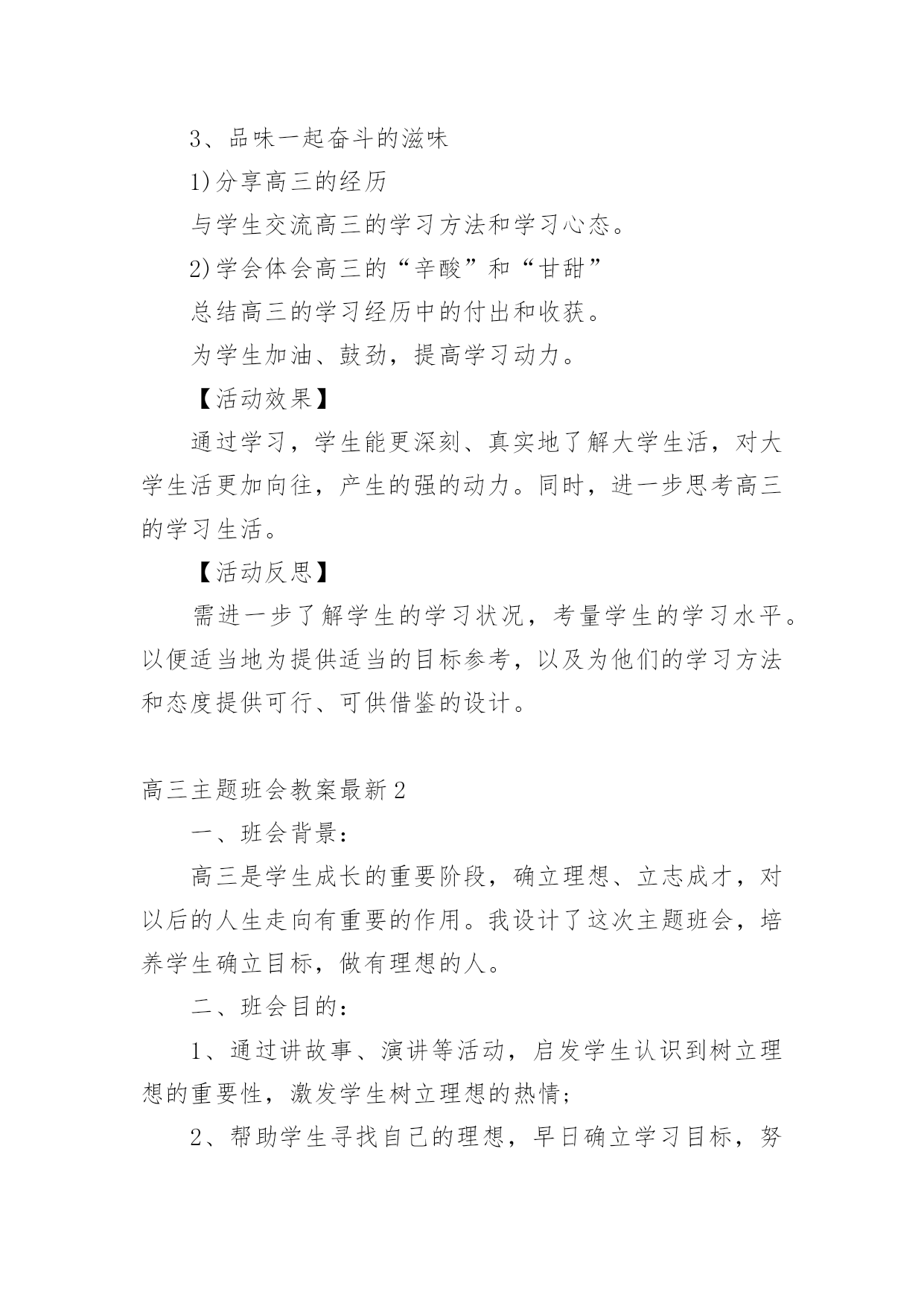 3、品味一起奋斗的滋味

1)分享高三的经历

与学生交流高三的学习方法和学习心态。

2)学会体会高三的“辛酸”和“甘甜”

总结高三的学习经历中的付出和收获。

为学生加油、鼓劲，提高学习动力。

【活动效果】

通过学习，学生能更深刻、真实地了解大学生活，对大学生活更加向往，产生的强的动力。同时，进一步思考高三的学习生活。

【活动反思】

需进一步了解学生的学习状况，考量学生的学习水平。以便适当地为提供适当的目标参考，以及为他们的学习方法和态度提供可行、可供借鉴的设计。

高三主题班会教案最新2

一、班会背景：

高三是学生成长的重要阶段，确立理想、立志成才，对以后的人生走向有重要的作用。我设计了这次主题班会，培养学生确立目标，做有理想的人。

二、班会目的：

1、通过讲故事、演讲等活动，启发学生认识到树立理想的重要性，激发学生树立理想的热情；

2、帮助学生寻找自己的理想，早日确立学习目标，努